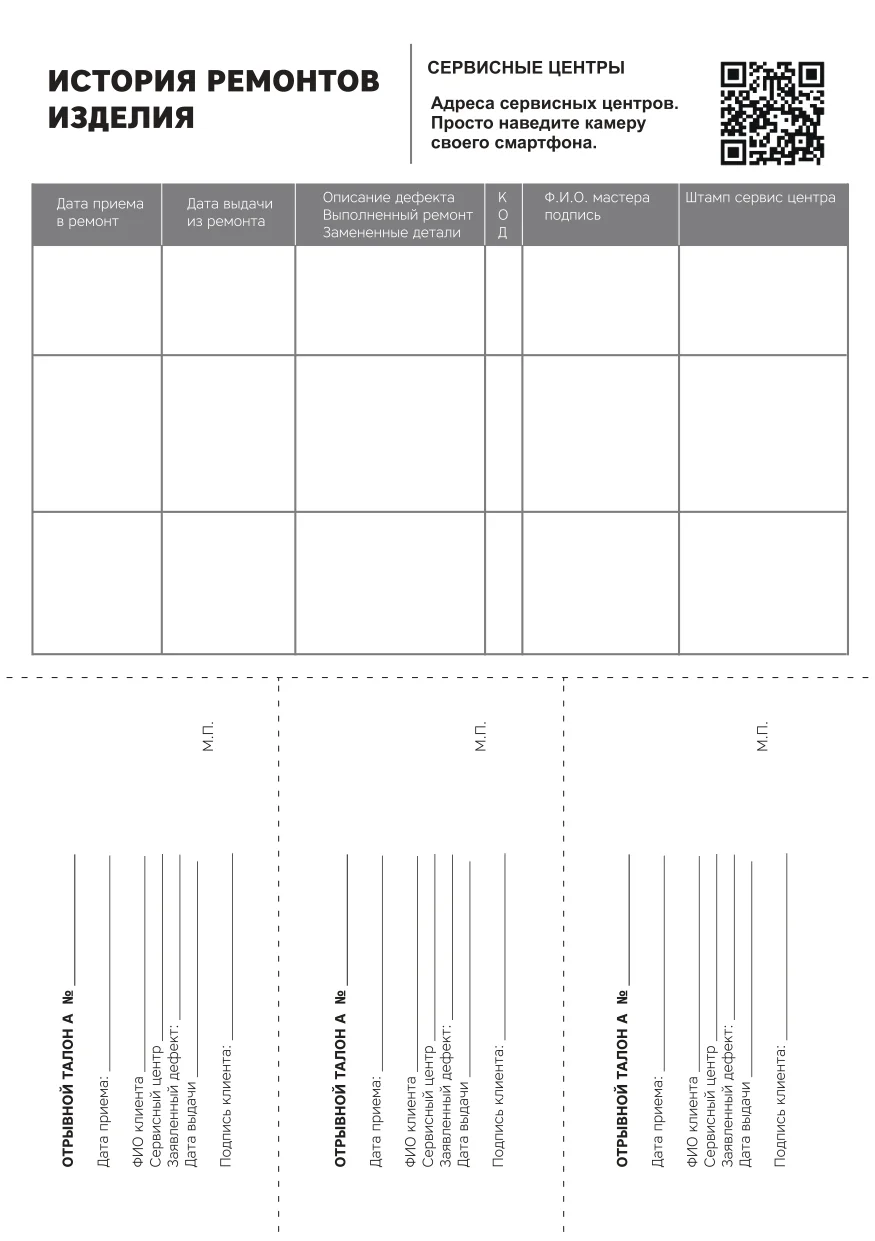 ИСТОРИЯ РЕМОНТОВ ИЗДЕЛИЯ

СЕРВИСНЫЕ ЦЕНТРЫ

Адреса сервисных центров. Просто наведите камеру своего смартфона.

| Дата приема в ремонт | Дата выдачи из ремонта | Описание дефекта Выполненный ремонт Замененные детали | К О Д | Ф.И.О. мастера подпись | Штамп сервис центра |
|---|---|---|---|---|---|
| | | | | | |
| | | | | | |
| | | | | | |

ОТРЫВНОЙ ТАЛОН А №

Дата приема:

ФИО клиента
Сервисный центр
Заявленный дефект:
Дата выдачи

Подпись клиента:

М.П.

ОТРЫВНОЙ ТАЛОН А №

Дата приема:

ФИО клиента
Сервисный центр
Заявленный дефект:
Дата выдачи

Подпись клиента:

М.П.

ОТРЫВНОЙ ТАЛОН А №

Дата приема:

ФИО клиента
Сервисный центр
Заявленный дефект:
Дата выдачи

Подпись клиента:

М.П.